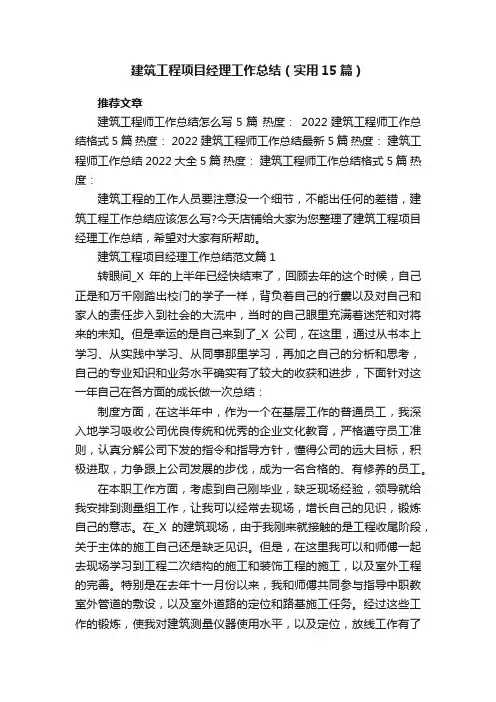 建筑工程项目经理工作总结（实用15篇）

推荐文章

建筑工程师工作总结怎么写5篇 热度： 2022建筑工程师工作总结格式5篇 热度： 2022建筑工程师工作总结最新5篇 热度： 建筑工程师工作总结2022大全5篇 热度： 建筑工程师工作总结格式5篇 热度：

建筑工程的工作人员要注意没一个细节，不能出任何的差错，建筑工程工作总结应该怎么写?今天店铺给大家为您整理了建筑工程项目经理工作总结，希望对大家有所帮助。

建筑工程项目经理工作总结范文篇1

转眼间_X 年的上半年已经快结束了，回顾去年的这个时候，自己正是和万千刚踏出校门的学子一样，背负着自己的行囊以及对自己和家人的责任步入到社会的大流中，当时的自己眼里充满着迷茫和对将来的未知。但是幸运的是自己来到了_X 公司，在这里，通过从书本上学习、从实践中学习、从同事那里学习，再加之自己的分析和思考，自己的专业知识和业务水平确实有了较大的收获和进步，下面针对这一年自己在各方面的成长做一次总结：

制度方面，在这半年中，作为一个在基层工作的普通员工，我深入地学习吸收公司优良传统和优秀的企业文化教育，严格遵守员工准则，认真分解公司下发的指令和指导方针，懂得公司的远大目标，积极进取，力争跟上公司发展的步伐，成为一名合格的、有修养的员工。

在本职工作方面，考虑到自己刚毕业，缺乏现场经验，领导就给我安排到测量组工作，让我可以经常去现场，增长自己的见识，锻炼自己的意志。在_X 的建筑现场，由于我刚来就接触的是工程收尾阶段，关于主体的施工自己还是缺乏见识。但是，在这里我可以和师傅一起去现场学习到工程二次结构的施工和装饰工程的施工，以及室外工程的完善。特别是在去年十一月份以来，我和师傅共同参与指导中职教室外管道的敷设，以及室外道路的定位和路基施工任务。经过这些工作的锻炼，使我对建筑测量仪器使用水平，以及定位，放线工作有了